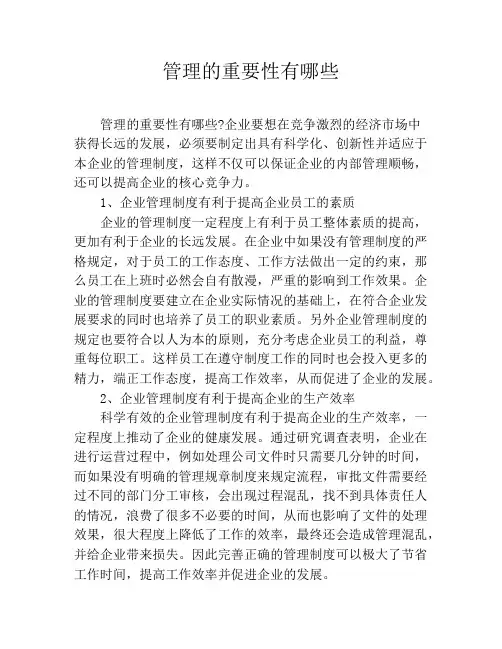 管理的重要性有哪些

管理的重要性有哪些?企业要想在竞争激烈的经济市场中获得长远的发展，必须要制定出具有科学化、创新性并适应于本企业的管理制度，这样不仅可以保证企业的内部管理顺畅，还可以提高企业的核心竞争力。

1、企业管理制度有利于提高企业员工的素质

企业的管理制度一定程度上有利于员工整体素质的提高，更加有利于企业的长远发展。在企业中如果没有管理制度的严格规定，对于员工的工作态度、工作方法做出一定的约束，那么员工在上班时必然会自有散漫，严重的影响到工作效果。企业的管理制度要建立在企业实际情况的基础上，在符合企业发展要求的同时也培养了员工的职业素质。另外企业管理制度的规定也要符合以人为本的原则，充分考虑企业员工的利益，尊重每位职工。这样员工在遵守制度工作的同时也会投入更多的精力，端正工作态度，提高工作效率，从而促进了企业的发展。

2、企业管理制度有利于提高企业的生产效率

科学有效的企业管理制度有利于提高企业的生产效率，一定程度上推动了企业的健康发展。通过研究调查表明，企业在进行运营过程中，例如处理公司文件时只需要几分钟的时间，而如果没有明确的管理规章制度来规定流程，审批文件需要经过不同的部门分工审核，会出现过程混乱，找不到具体责任人的情况，浪费了很多不必要的时间，从而也影响了文件的处理效果，很大程度上降低了工作的效率，最终还会造成管理混乱，并给企业带来损失。因此完善正确的管理制度可以极大了节省工作时间，提高工作效率并促进企业的发展。